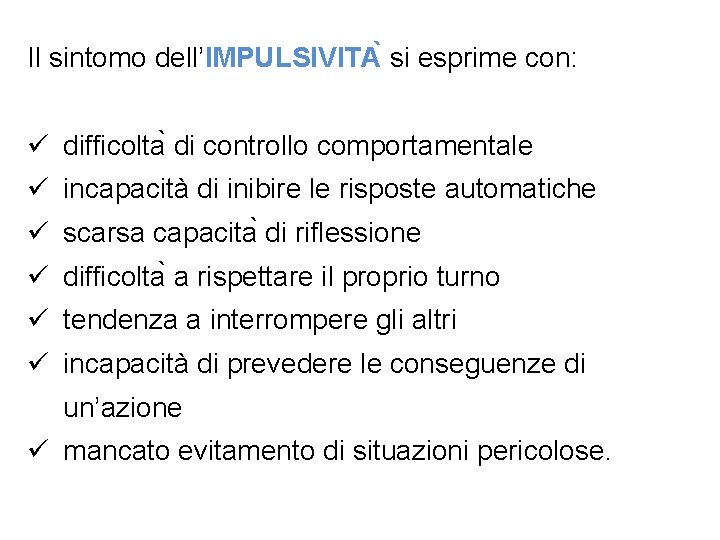 Il sintomo dell'IMPULSIVITÀ si esprime con:

✓ difficoltà di controllo comportamentale
✓ incapacità di inibire le risposte automatiche
✓ scarsa capacità di riflessione
✓ difficoltà a rispettare il proprio turno
✓ tendenza a interrompere gli altri
✓ incapacità di prevedere le conseguenze di un'azione
✓ mancato evitamento di situazioni pericolose.